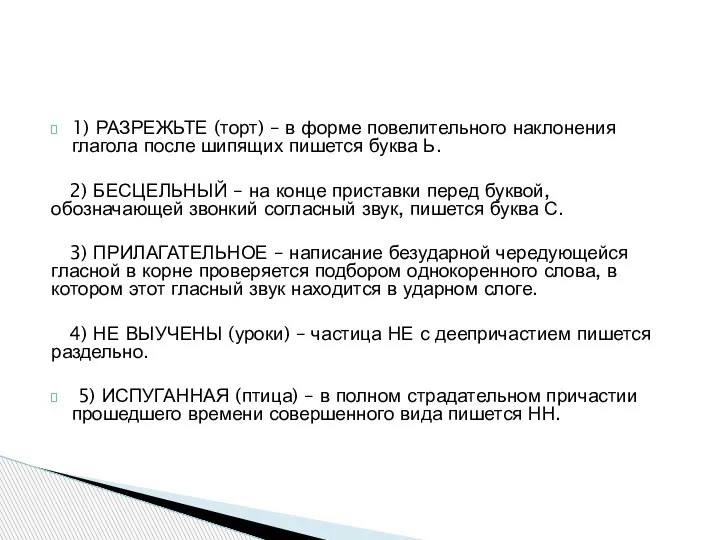 1) РАЗРЕЖЬТЕ (торт) – в форме повелительного наклонения глагола после шипящих пишется буква Ь.

2) БЕСЦЕЛЬНЫЙ – на конце приставки перед буквой, обозначающей звонкий согласный звук, пишется буква С.

3) ПРИЛАГАТЕЛЬНОЕ – написание безударной чередующейся гласной в корне проверяется подбором однокоренного слова, в котором этот гласный звук находится в ударном слоге.

4) НЕ ВЫУЧЕНЫ (уроки) – частица НЕ с деепричастием пишется раздельно.

5) ИСПУГАННАЯ (птица) – в полном страдательном причастии прошедшего времени совершенного вида пишется НН.